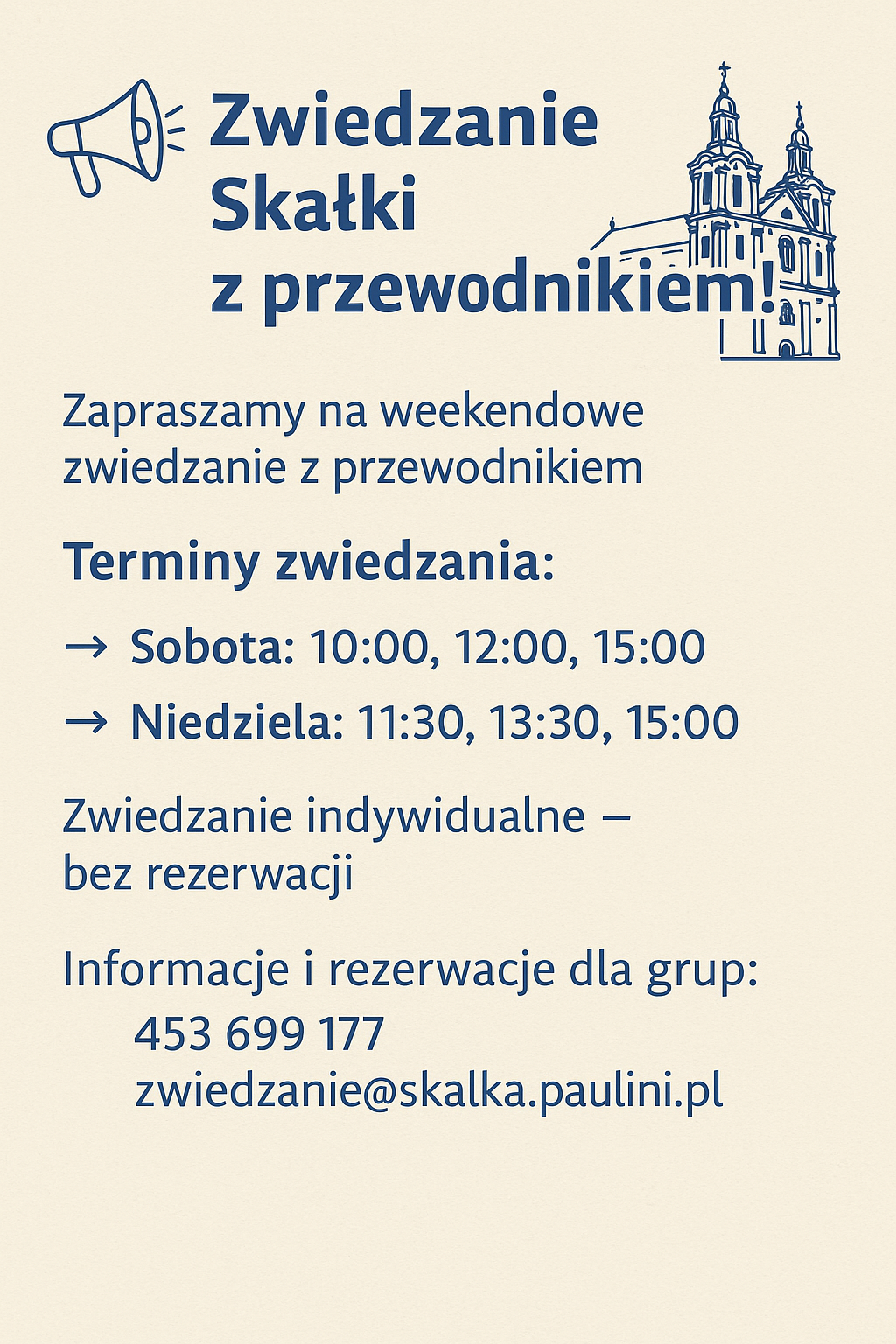 Zwiedzanie
Skałki
z przewodnikiem!

Zapraszamy na weekendowe zwiedzanie z przewodnikiem

Terminy zwiedzania:

→ Sobota: 10:00, 12:00, 15:00

→ Niedziela: 11:30, 13:30, 15:00

Zwiedzanie indywidualne – bez rezerwacji

Informacje i rezerwacje dla grup:
453 699 177
zwiedzanie@skalka.paulini.pl